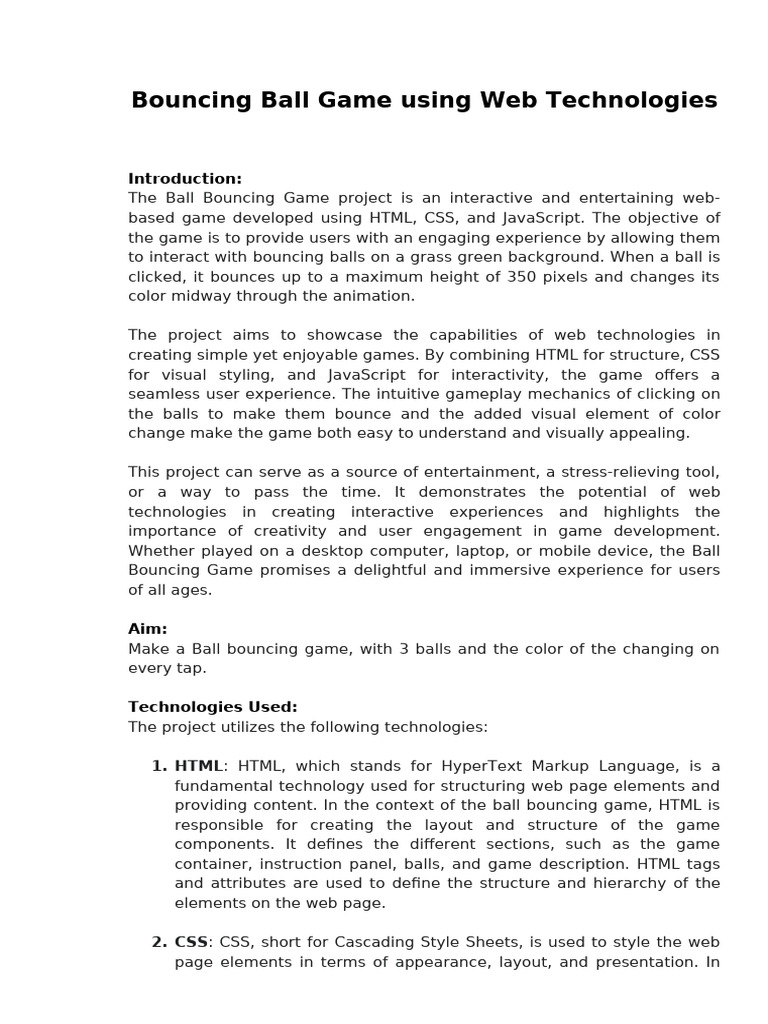 Bouncing Ball Game using Web Technologies

Introduction:
The Ball Bouncing Game project is an interactive and entertaining web-based game developed using HTML, CSS, and JavaScript. The objective of the game is to provide users with an engaging experience by allowing them to interact with bouncing balls on a grass green background. When a ball is clicked, it bounces up to a maximum height of 350 pixels and changes its color midway through the animation.

The project aims to showcase the capabilities of web technologies in creating simple yet enjoyable games. By combining HTML for structure, CSS for visual styling, and JavaScript for interactivity, the game offers a seamless user experience. The intuitive gameplay mechanics of clicking on the balls to make them bounce and the added visual element of color change make the game both easy to understand and visually appealing.

This project can serve as a source of entertainment, a stress-relieving tool, or a way to pass the time. It demonstrates the potential of web technologies in creating interactive experiences and highlights the importance of creativity and user engagement in game development. Whether played on a desktop computer, laptop, or mobile device, the Ball Bouncing Game promises a delightful and immersive experience for users of all ages.

Aim:
Make a Ball bouncing game, with 3 balls and the color of the changing on every tap.

Technologies Used:
The project utilizes the following technologies:

1. HTML: HTML, which stands for HyperText Markup Language, is a fundamental technology used for structuring web page elements and providing content. In the context of the ball bouncing game, HTML is responsible for creating the layout and structure of the game components. It defines the different sections, such as the game container, instruction panel, balls, and game description. HTML tags and attributes are used to define the structure and hierarchy of the elements on the web page.

2. CSS: CSS, short for Cascading Style Sheets, is used to style the web page elements in terms of appearance, layout, and presentation. In